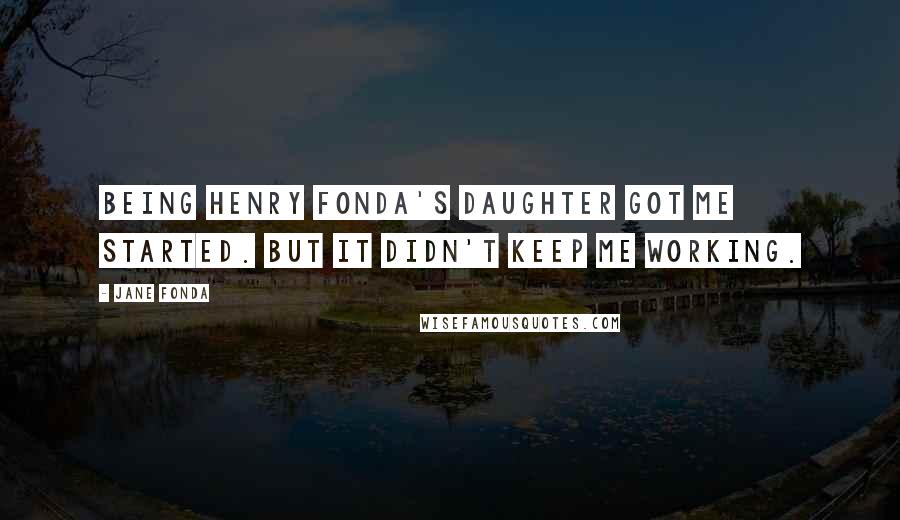 BEING HENRY FONDA'S DAUGHTER GOT ME STARTED. BUT IT DIDN'T KEEP ME WORKING.

- JANE FONDA

WISEFAMOUSQUOTES.COM